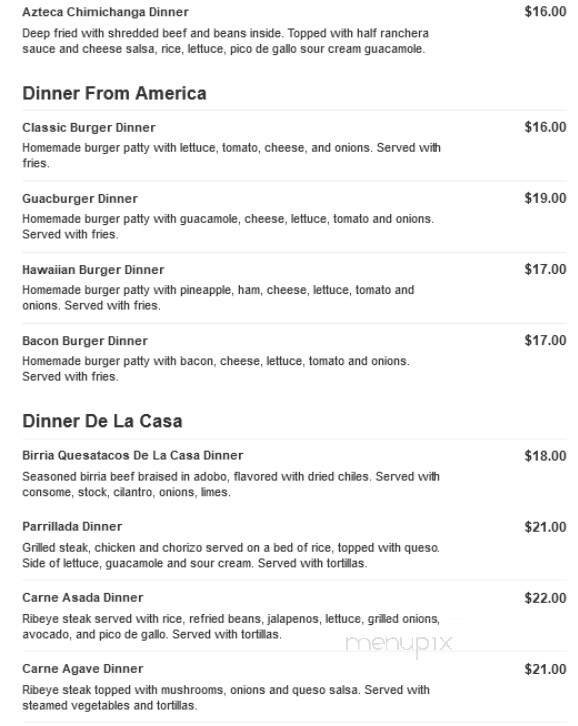 Azteca Chimichanga Dinner $16.00

Deep fried with shredded beef and beans inside. Topped with half ranchera sauce and cheese salsa, rice, lettuce, pico de gallo sour cream guacamole.

Dinner From America

Classic Burger Dinner $16.00

Homemade burger patty with lettuce, tomato, cheese, and onions. Served with fries.

Guacburger Dinner $19.00

Homemade burger patty with guacamole, cheese, lettuce, tomato and onions. Served with fries.

Hawaiian Burger Dinner $17.00

Homemade burger patty with pineapple, ham, cheese, lettuce, tomato and onions. Served with fries.

Bacon Burger Dinner $17.00

Homemade burger patty with bacon, cheese, lettuce, tomato and onions. Served with fries.

Dinner De La Casa

Birria Quesatacos De La Casa Dinner $18.00

Seasoned birria beef braised in adobo, flavored with dried chiles. Served with consome, stock, cilantro, onions, limes.

Parrillada Dinner $21.00

Grilled steak, chicken and chorizo served on a bed of rice, topped with queso. Side of lettuce, guacamole and sour cream. Served with tortillas.

Carne Asada Dinner $22.00

Ribeye steak served with rice, refried beans, jalapenos, lettuce, grilled onions, avocado, and pico de gallo. Served with tortillas.

menupix

Carne Agave Dinner $21.00

Ribeye steak topped with mushrooms, onions and queso salsa. Served with steamed vegetables and tortillas.